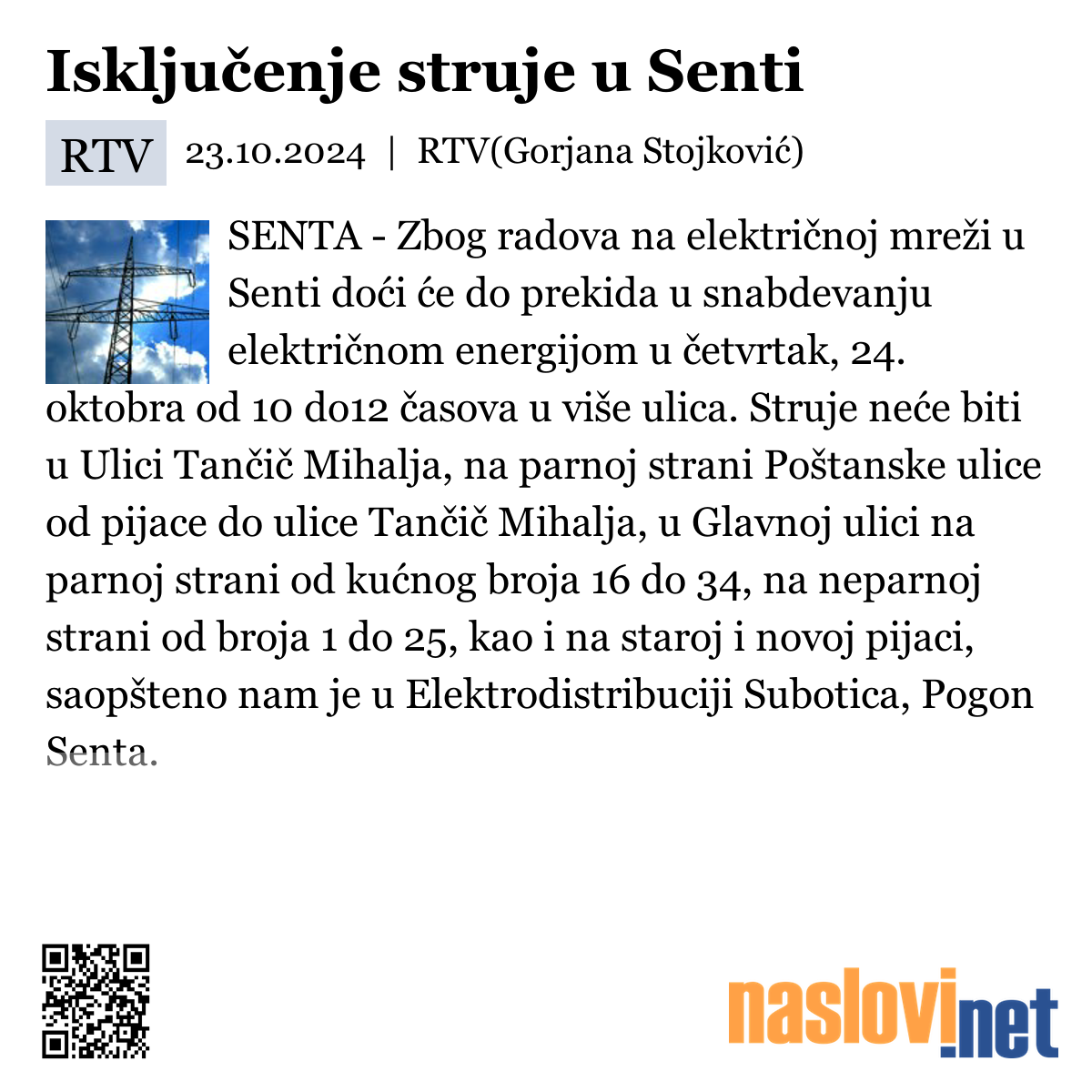 Isključenje struje u Senti

RTV 23.10.2024 | RTV(Gorjana Stojković)

SENTA - Zbog radova na električnoj mreži u Senti doći će do prekida u snabdevanju električnom energijom u četvrtak, 24. oktobra od 10 do12 časova u više ulica. Struje neće biti u Ulici Tančič Mihalja, na parnoj strani Poštanske ulice od pijace do ulice Tančič Mihalja, u Glavnoj ulici na parnoj strani od kućnog broja 16 do 34, na neparnoj strani od broja 1 do 25, kao i na staroj i novoj pijaci, saopšteno nam je u Elektrodistribuciji Subotica, Pogon Senta.

naslovi.net